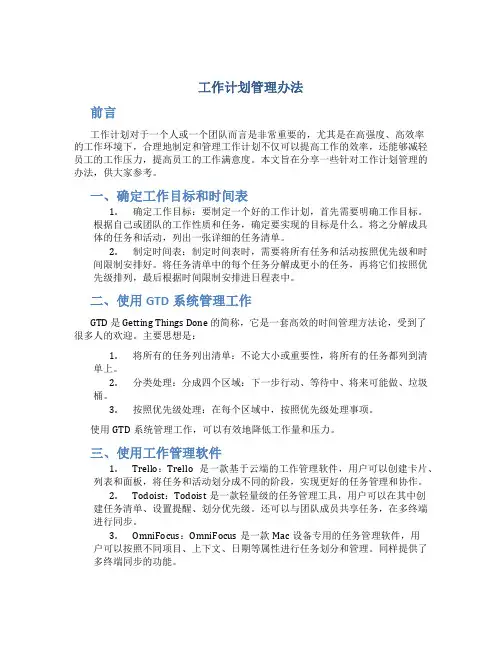 工作计划管理办法

前言

工作计划对于一个人或一个团队而言是非常重要的，尤其是在高强度、高效率的工作环境下，合理地制定和管理工作计划不仅可以提高工作的效率，还能够减轻员工的工作压力，提高员工的工作满意度。本文旨在分享一些针对工作计划管理的办法，供大家参考。

一、确定工作目标和时间表

1. 确定工作目标：要制定一个好的工作计划，首先需要明确工作目标。根据自己或团队的工作性质和任务，确定要实现的目标是什么。将之分解成具体的任务和活动，列出一张详细的任务清单。

2. 制定时间表：制定时间表时，需要将所有任务和活动按照优先级和时间限制安排好。将任务清单中的每个任务分解成更小的任务，再将它们按照优先级排列，最后根据时间限制安排进日程表中。

二、使用 GTD 系统管理工作

GTD 是 Getting Things Done 的简称，它是一套高效的时间管理方法论，受到了很多人的欢迎。主要思想是：

1. 将所有的任务列出清单：不论大小或重要性，将所有的任务都列到清单上。

2. 分类处理：分成四个区域：下一步行动、等待中、将来可能做、垃圾桶。

3. 按照优先级处理：在每个区域中，按照优先级处理事项。

使用 GTD 系统管理工作，可以有效地降低工作量和压力。

三、使用工作管理软件

1. Trello：Trello 是一款基于云端的工作管理软件，用户可以创建卡片、列表和面板，将任务和活动划分成不同的阶段，实现更好的任务管理和协作。

2. Todoist：Todoist 是一款轻量级的任务管理工具，用户可以在其中创建任务清单、设置提醒、划分优先级。还可以与团队成员共享任务，在多终端进行同步。

3. OmniFocus：OmniFocus 是一款 Mac 设备专用的任务管理软件，用户可以按照不同项目、上下文、日期等属性进行任务划分和管理。同样提供了多终端同步的功能。